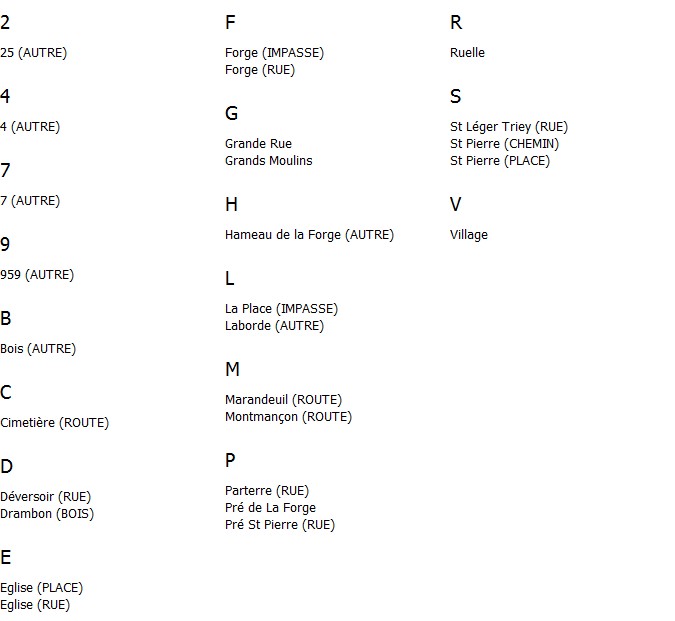 2

25 (AUTRE)

4

4 (AUTRE)

7

7 (AUTRE)

9

959 (AUTRE)

B

Bois (AUTRE)

C

Cimetière (ROUTE)

D

Déversoir (RUE)
Drambon (BOIS)

E

Eglise (PLACE)
Eglise (RUE)

F

Forge (IMPASSE)
Forge (RUE)

G

Grande Rue
Grands Moulins

H

Hameau de la Forge (AUTRE)

L

La Place (IMPASSE)
Laborde (AUTRE)

M

Marandeuil (ROUTE)
Montmançon (ROUTE)

P

Parterre (RUE)
Pré de La Forge
Pré St Pierre (RUE)

R

Ruelle

S

St Léger Triey (RUE)
St Pierre (CHEMIN)
St Pierre (PLACE)

V

Village